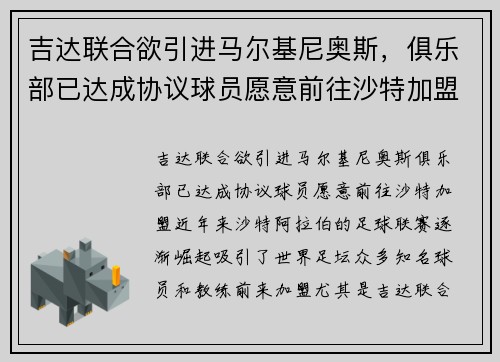 吉达联合欲引进马尔基尼奥斯，俱乐部已达成协议球员愿意前往沙特加盟

吉达联合欲引进马尔基尼奥斯俱乐部已达成协议球员愿意前往沙特加盟近年来沙特阿拉伯的足球联赛逐渐崛起吸引了世界足坛众多知名球员和教练前来加盟尤其是吉达联合